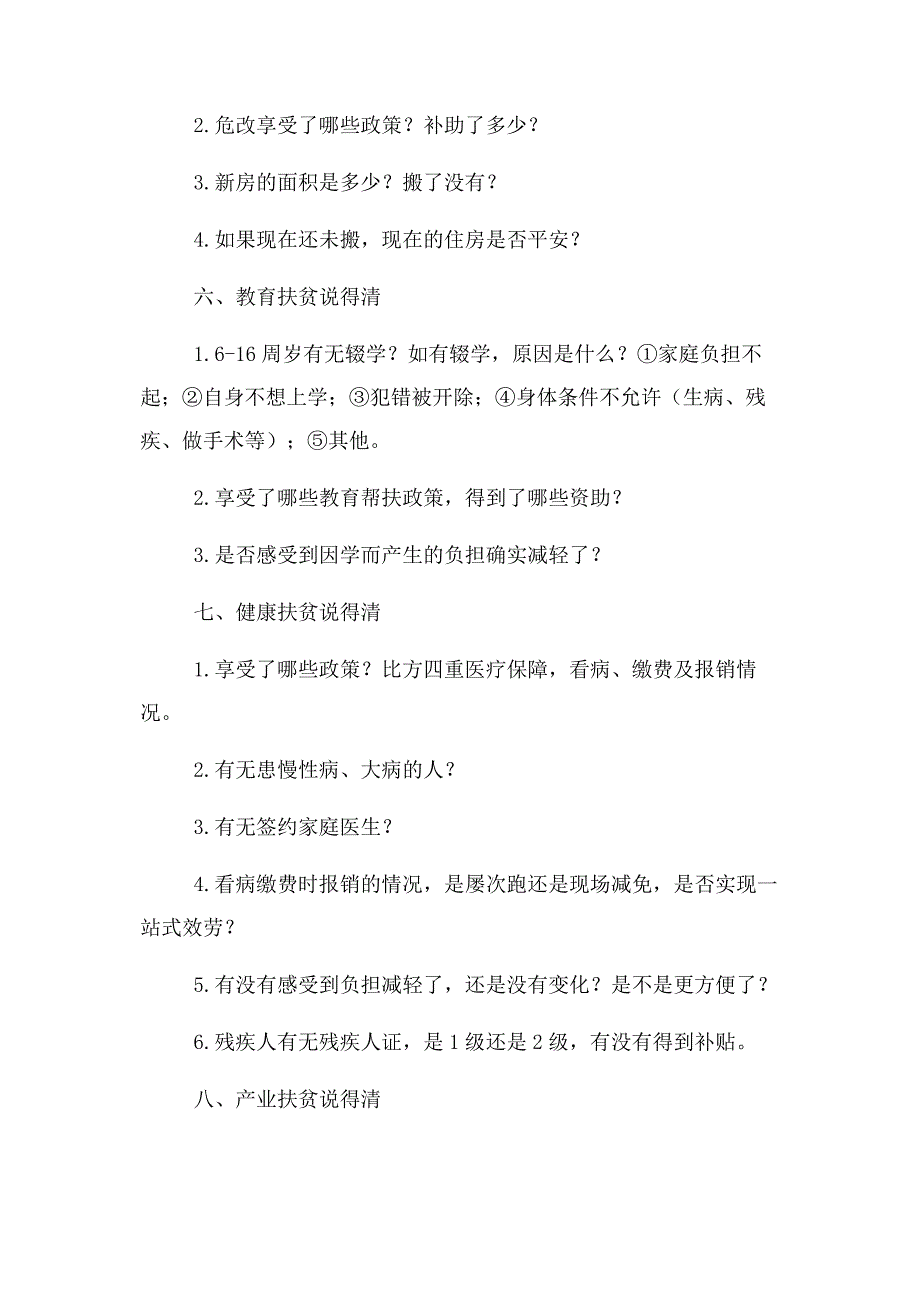 2.危改享受了哪些政策？补助了多少？

3.新房的面积是多少？搬了没有？

4.如果现在还未搬，现在的住房是否平安？

六、教育扶贫说得清

1.6-16周岁有无辍学？如有辍学，原因是什么？①家庭负担不起；②自身不想上学；③犯错被开除；④身体条件不允许（生病、残疾、做手术等）；⑤其他。

2.享受了哪些教育帮扶政策，得到了哪些资助？

3.是否感受到因学而产生的负担确实减轻了？

七、健康扶贫说得清

1.享受了哪些政策？比方四重医疗保障，看病、缴费及报销情况。

2.有无患慢性病、大病的人？

3.有无签约家庭医生？

4.看病缴费时报销的情况，是屡次跑还是现场减免，是否实现一站式效劳？

5.有没有感受到负担减轻了，还是没有变化？是不是更方便了？

6.残疾人有无残疾人证，是1级还是2级，有没有得到补贴。

八、产业扶贫说得清